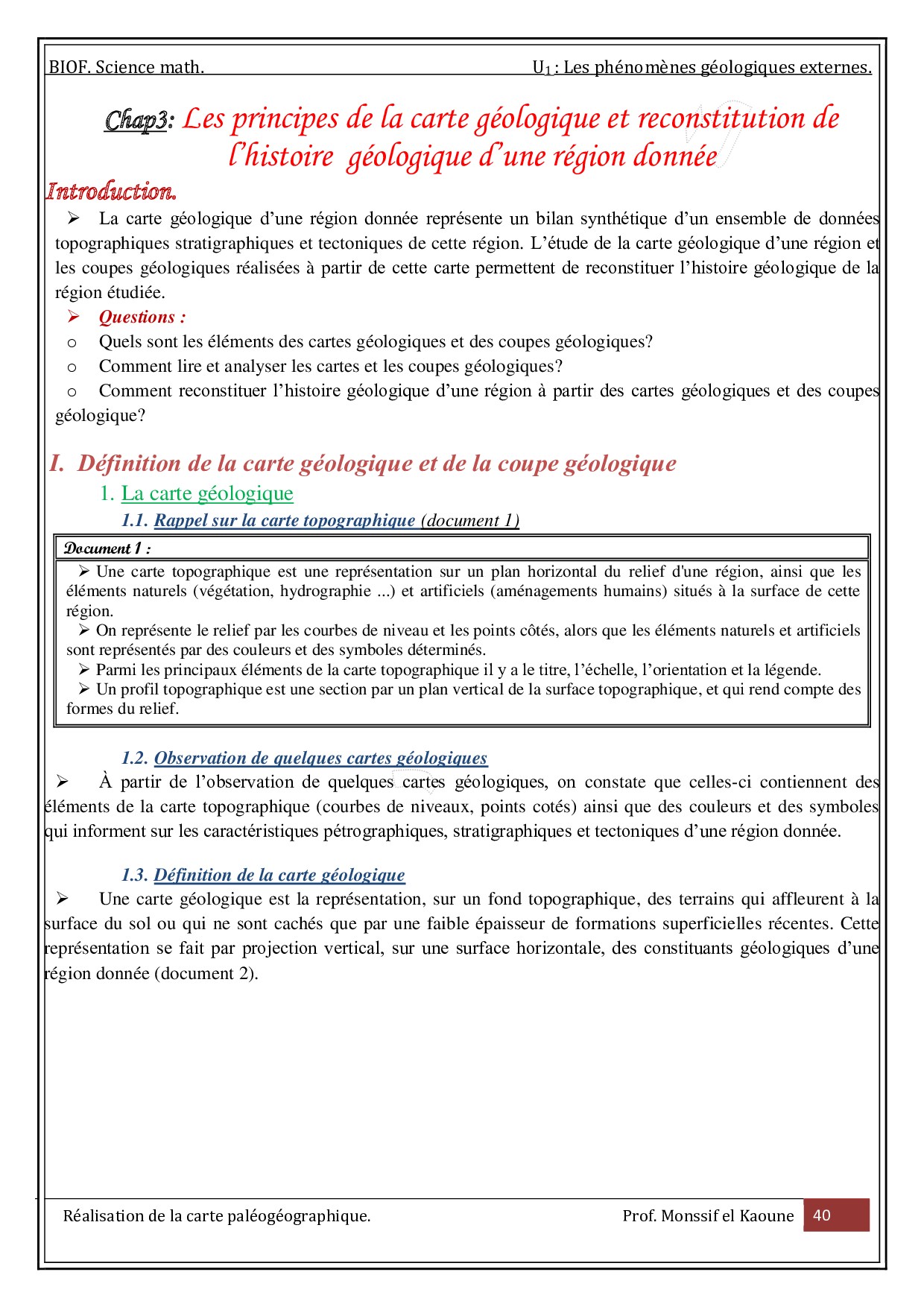 BIOF. Science math.

$U_1$ : Les phénomènes géologiques externes.

Chap3: Les principes de la carte géologique et reconstitution de l'histoire géologique d'une région donnée

Introduction.

➢ La carte géologique d'une région donnée représente un bilan synthétique d'un ensemble de données topographiques stratigraphiques et tectoniques de cette région. L'étude de la carte géologique d'une région et les coupes géologiques réalisées à partir de cette carte permettent de reconstituer l'histoire géologique de la région étudiée.

➢ Questions :

o Quels sont les éléments des cartes géologiques et des coupes géologiques?

o Comment lire et analyser les cartes et les coupes géologiques?

o Comment reconstituer l'histoire géologique d'une région à partir des cartes géologiques et des coupes géologique?

I. Définition de la carte géologique et de la coupe géologique

1. La carte géologique

1.1. Rappel sur la carte topographique (document 1)

Document 1 :

➢ Une carte topographique est une représentation sur un plan horizontal du relief d'une région, ainsi que les éléments naturels (végétation, hydrographie ...) et artificiels (aménagements humains) situés à la surface de cette région.

➢ On représente le relief par les courbes de niveau et les points côtés, alors que les éléments naturels et artificiels sont représentés par des couleurs et des symboles déterminés.

➢ Parmi les principaux éléments de la carte topographique il y a le titre, l'échelle, l'orientation et la légende.

➢ Un profil topographique est une section par un plan vertical de la surface topographique, et qui rend compte des formes du relief.

1.2. Observation de quelques cartes géologiques

➢ À partir de l'observation de quelques cartes géologiques, on constate que celles-ci contiennent des éléments de la carte topographique (courbes de niveaux, points cotés) ainsi que des couleurs et des symboles qui informent sur les caractéristiques pétrographiques, stratigraphiques et tectoniques d'une région donnée.

1.3. Définition de la carte géologique

➢ Une carte géologique est la représentation, sur un fond topographique, des terrains qui affleurent à la surface du sol ou qui ne sont cachés que par une faible épaisseur de formations superficielles récentes. Cette représentation se fait par projection vertical, sur une surface horizontale, des constituants géologiques d'une région donnée (document 2).

Réalisation de la carte paléogéographique.

Prof. Monssif el Kaoune

40